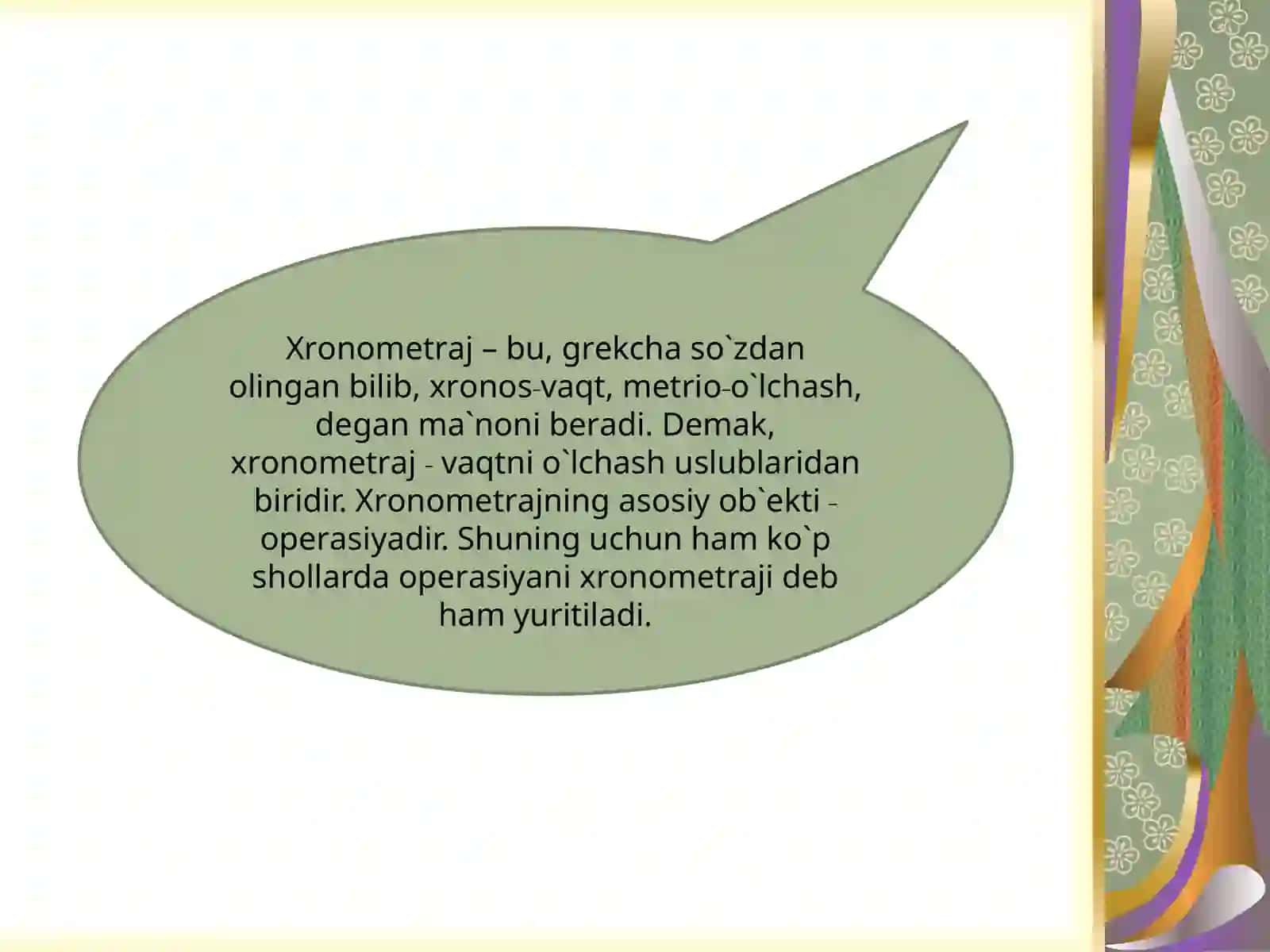 Xronometraj – bu, grekcha so`zdan olingan bilib, xronos-vaqt, metrio-o`lchash, degan ma`noni beradi. Demak, xronometraj - vaqtni o`lchash uslublaridan biridir. Xronometrajning asosiy ob`ekti - operasiyadir. Shuning uchun ham ko`p shollarda operasiyani xronometraji deb ham yuritiladi.